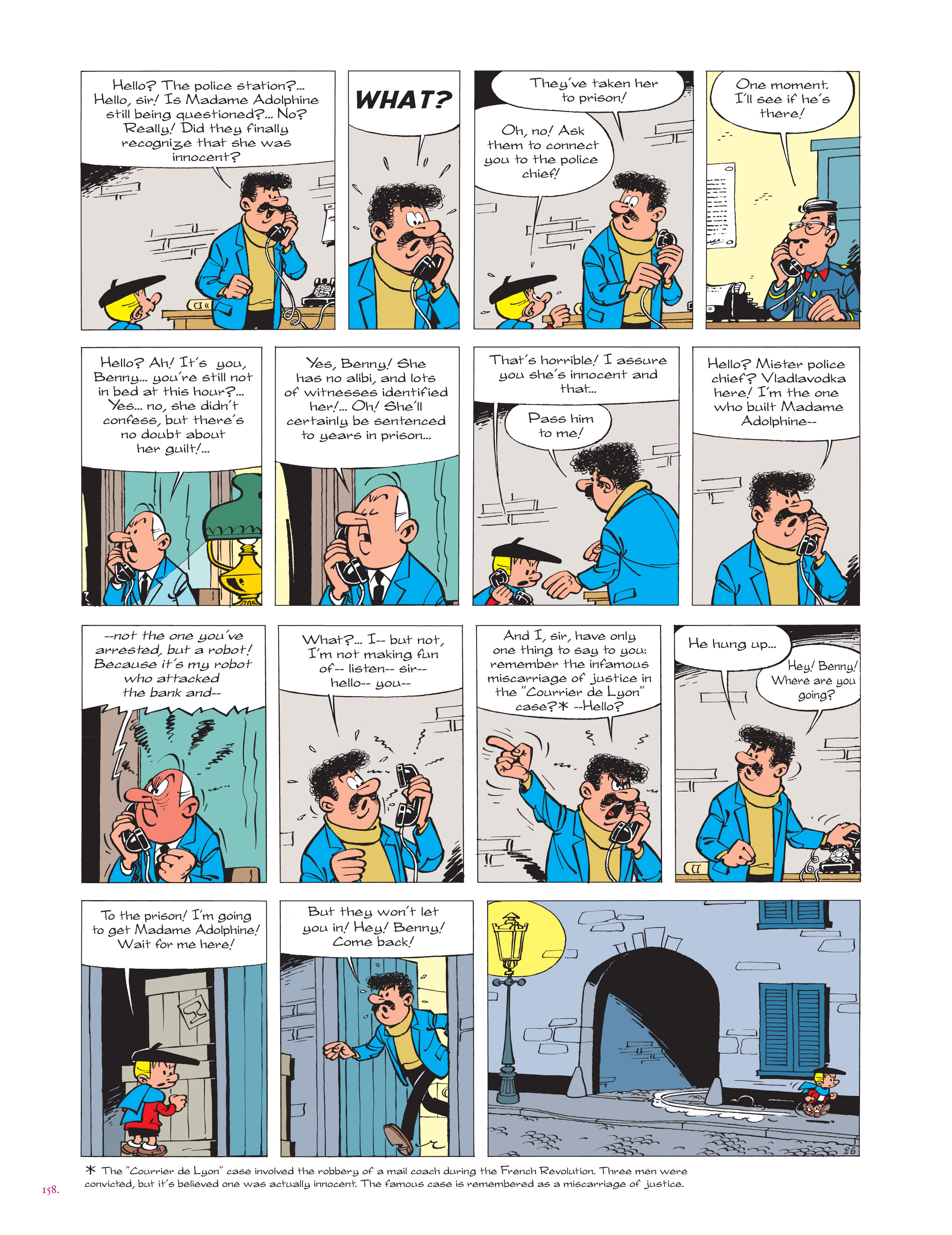 Hello? The police station?... Hello, sir! Is Madame Adolphine still being questioned?... No? Really! Did they finally recognize that she was innocent?

WHAT?

They've taken her to prison!

Oh, no! Ask them to connect you to the police chief!

One moment. I'll see if he's there!

Hello? Ah! It's you, Benny... you're still not in bed at this hour?... Yes... no, she didn't confess, but there's no doubt about her guilt!...

Yes, Benny! She has no alibi, and lots of witnesses identified her!... Oh! She'll certainly be sentenced to years in prison...

That's horrible! I assure you she's innocent and that...

Pass him to me!

Hello? Mister police chief? Vladlavodka here! I'm the one who built Madame Adolphine--

--not the one you've arrested, but a robot! Because it's my robot who attacked the bank and--

What?... I-- but not, I'm not making fun of-- listen-- sir-- hello-- you--

And I, sir, have only one thing to say to you: remember the infamous miscarriage of justice in the "Courrier de Lyon" case?* --Hello?

He hung up...

Hey! Benny! Where are you going?

To the prison! I'm going to get Madame Adolphine! Wait for me here!

But they won't let you in! Hey! Benny! Come back!

26

* The "Courrier de Lyon" case involved the robbery of a mail coach during the French Revolution. Three men were convicted, but it's believed one was actually innocent. The famous case is remembered as a miscarriage of justice.

158.